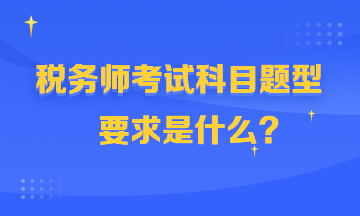 税务师考试科目题型
要求是什么？